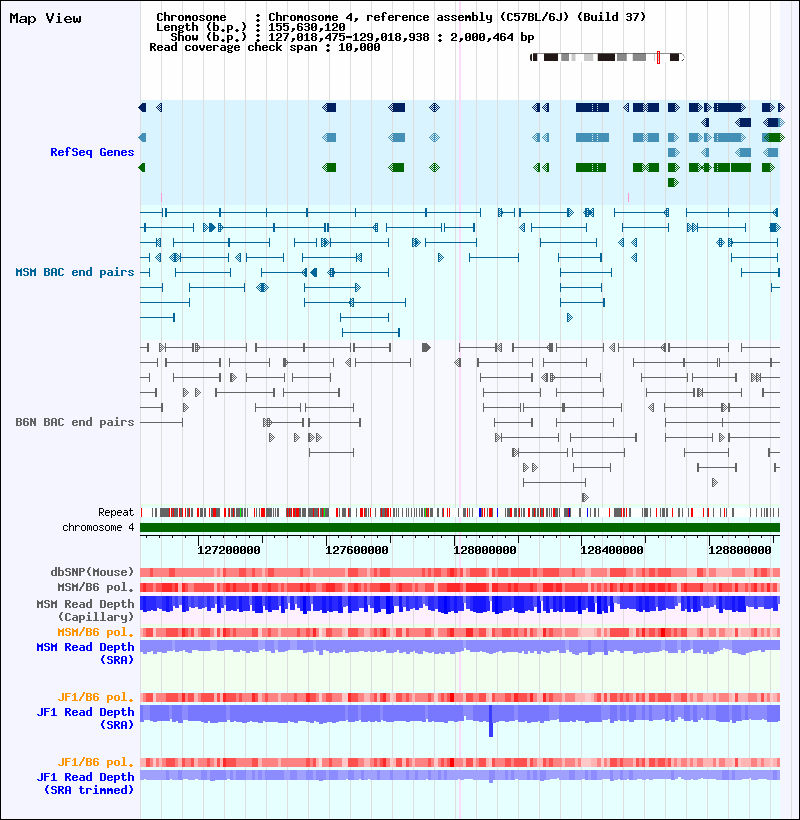 Map View

Chromosome : Chromosome 4, reference assembly (C57BL/6J) (Build 37)
Length (b.p.) : 155,630,120
Show (b.p.) : 127,018,475-129,018,938 : 2,000,464 bp
Read coverage check span : 10,000

RefSeq Genes

MSM BAC end pairs

B6N BAC end pairs

Repeat

chromosome 4

127200000 127600000 128000000 128400000 128800000

dbSNP(Mouse)

MSM/B6 pol.

MSM Read Depth (Capillary)

MSM/B6 pol.

MSM Read Depth (SRA)

JF1/B6 pol.

JF1 Read Depth (SRA)

JF1/B6 pol.

JF1 Read Depth (SRA trimmed)